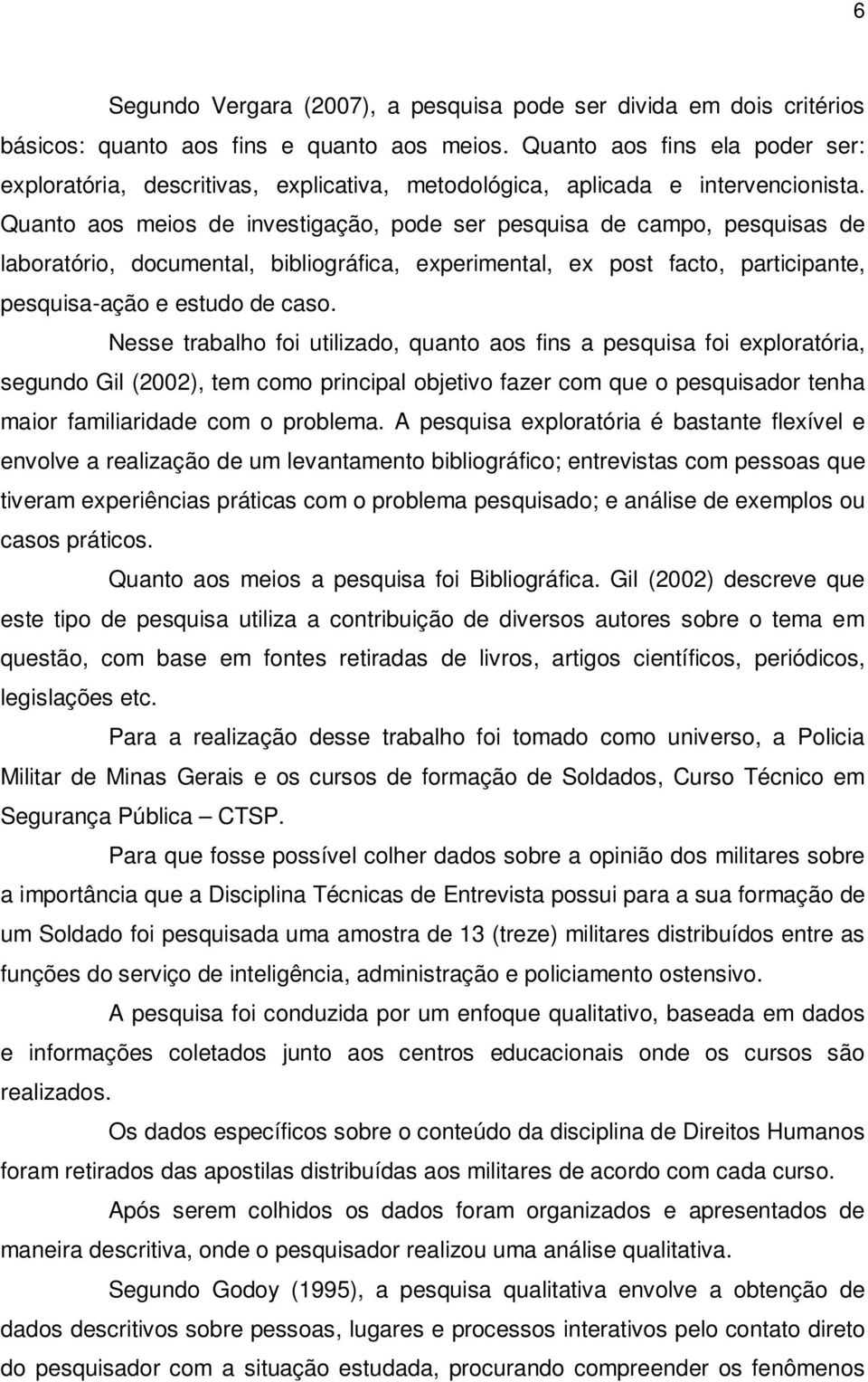 6

Segundo Vergara (2007), a pesquisa pode ser divida em dois critérios básicos: quanto aos fins e quanto aos meios. Quanto aos fins ela poder ser: exploratória, descritivas, explicativa, metodológica, aplicada e intervencionista. Quanto aos meios de investigação, pode ser pesquisa de campo, pesquisas de laboratório, documental, bibliográfica, experimental, ex post facto, participante, pesquisa-ação e estudo de caso.

Nesse trabalho foi utilizado, quanto aos fins a pesquisa foi exploratória, segundo Gil (2002), tem como principal objetivo fazer com que o pesquisador tenha maior familiaridade com o problema. A pesquisa exploratória é bastante flexível e envolve a realização de um levantamento bibliográfico; entrevistas com pessoas que tiveram experiências práticas com o problema pesquisado; e análise de exemplos ou casos práticos.

Quanto aos meios a pesquisa foi Bibliográfica. Gil (2002) descreve que este tipo de pesquisa utiliza a contribuição de diversos autores sobre o tema em questão, com base em fontes retiradas de livros, artigos científicos, periódicos, legislações etc.

Para a realização desse trabalho foi tomado como universo, a Policia Militar de Minas Gerais e os cursos de formação de Soldados, Curso Técnico em Segurança Pública – CTSP.

Para que fosse possível colher dados sobre a opinião dos militares sobre a importância que a Disciplina Técnicas de Entrevista possui para a sua formação de um Soldado foi pesquisada uma amostra de 13 (treze) militares distribuídos entre as funções do serviço de inteligência, administração e policiamento ostensivo.

A pesquisa foi conduzida por um enfoque qualitativo, baseada em dados e informações coletados junto aos centros educacionais onde os cursos são realizados.

Os dados específicos sobre o conteúdo da disciplina de Direitos Humanos foram retirados das apostilas distribuídas aos militares de acordo com cada curso.

Após serem colhidos os dados foram organizados e apresentados de maneira descritiva, onde o pesquisador realizou uma análise qualitativa.

Segundo Godoy (1995), a pesquisa qualitativa envolve a obtenção de dados descritivos sobre pessoas, lugares e processos interativos pelo contato direto do pesquisador com a situação estudada, procurando compreender os fenômenos